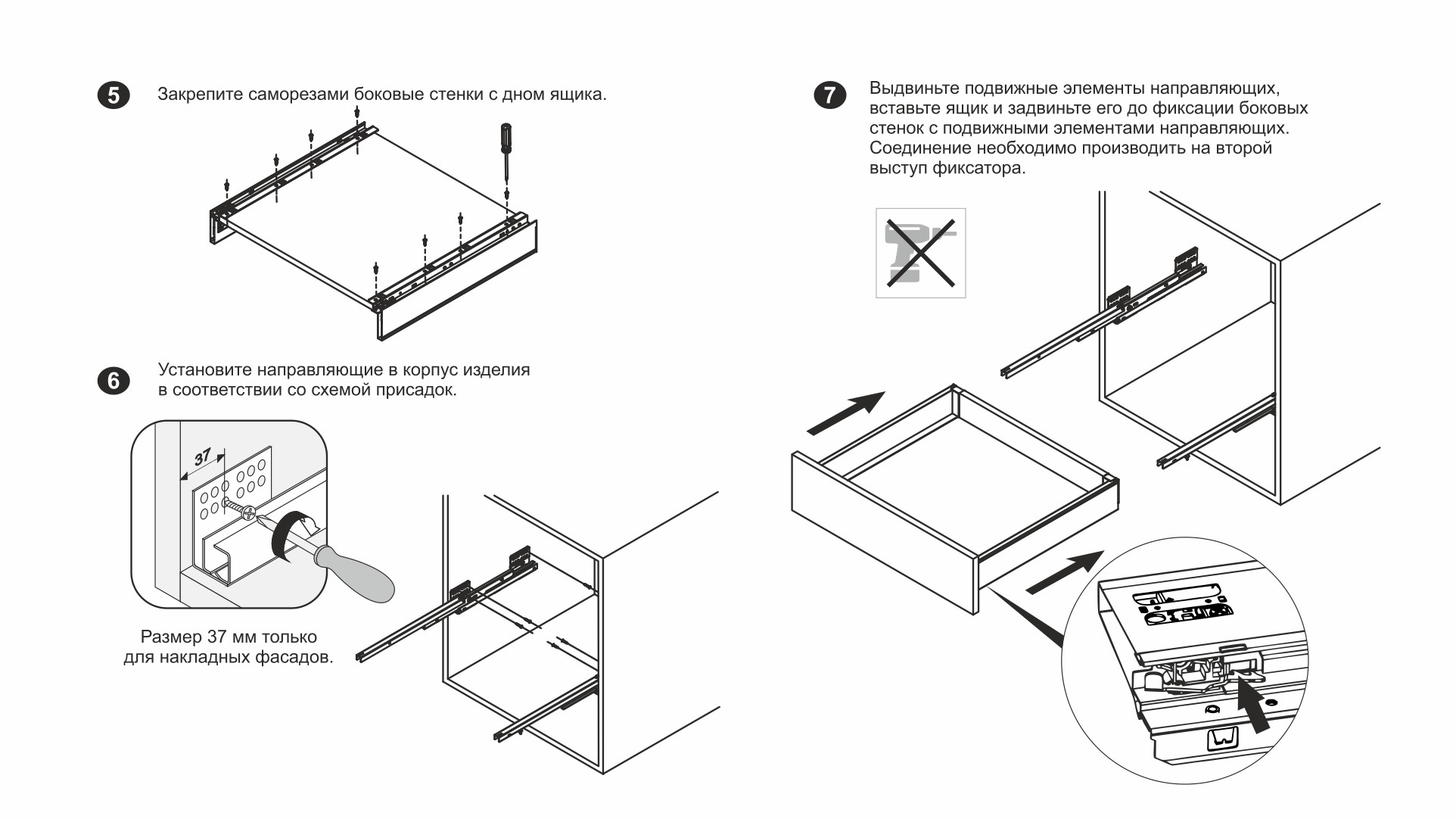 5 Закрепите саморезами боковые стенки с дном ящика.

6 Установите направляющие в корпус изделия в соответствии со схемой присадок.

37

Размер 37 мм только для накладных фасадов.

7 Выдвиньте подвижные элементы направляющих, вставьте ящик и задвиньте его до фиксации боковых стенок с подвижными элементами направляющих. Соединение необходимо производить на второй выступ фиксатора.